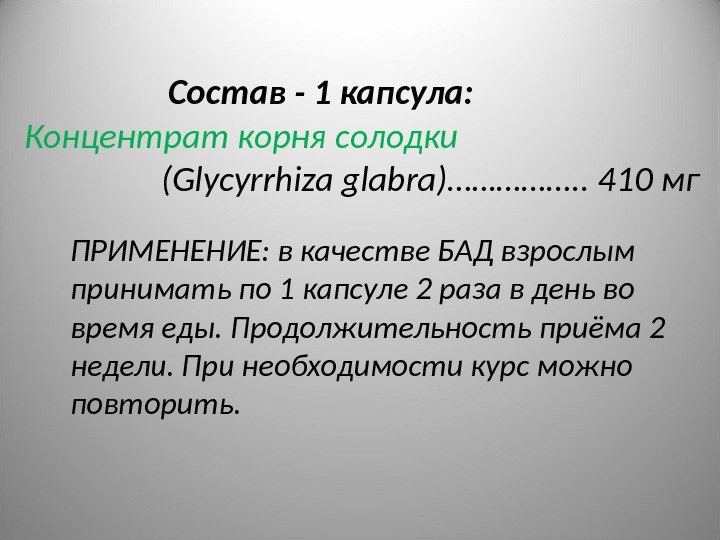 Состав - 1 капсула:

Концентрат корня солодки
(Glycyrrhiza glabra) 410 мг

ПРИМЕНЕНИЕ: в качестве БАД взрослым принимать по 1 капсуле 2 раза в день во время еды. Продолжительность приёма 2 недели. При необходимости курс можно повторить.